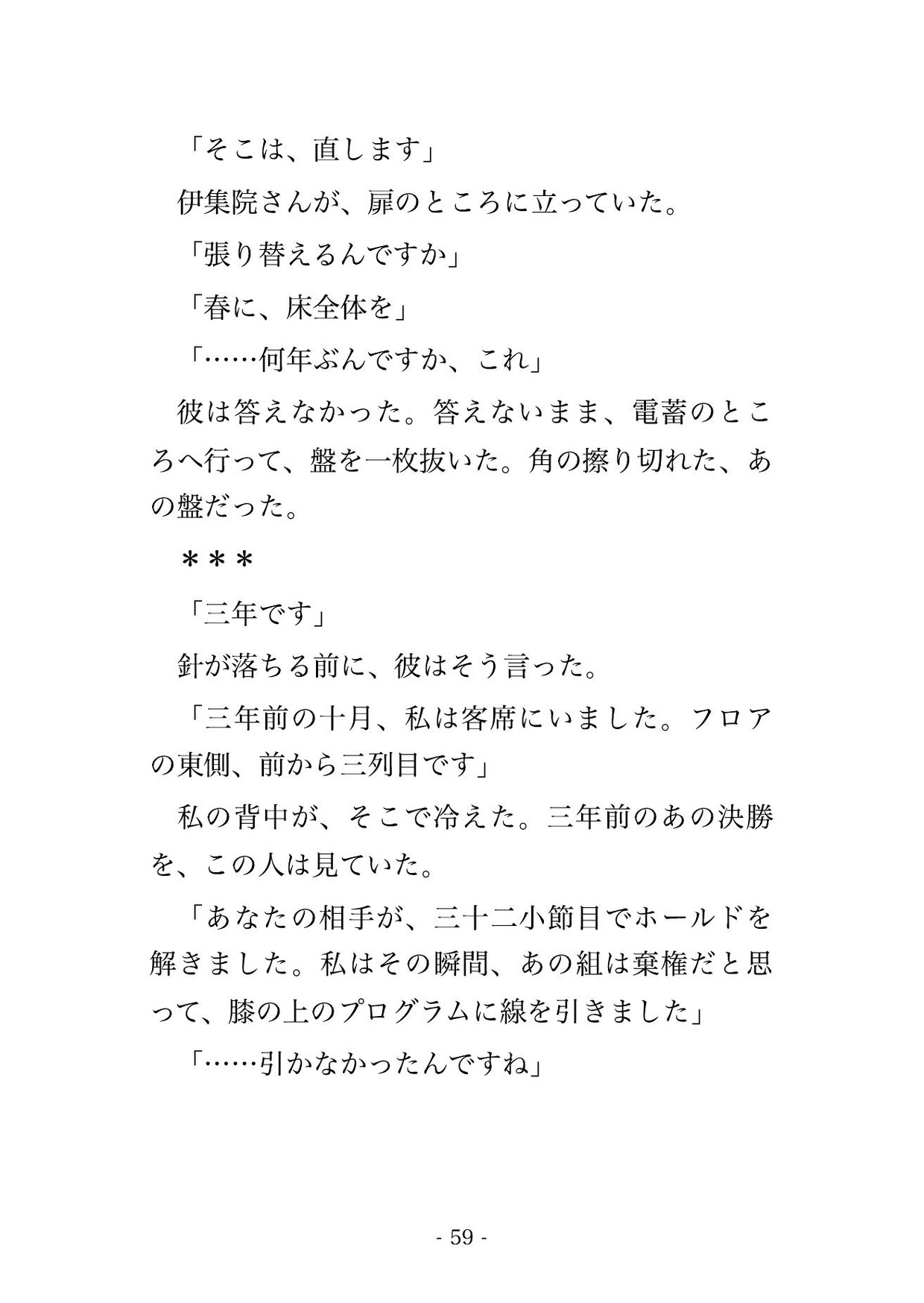 「そこは、直します」

伊集院さんが、扉のところに立っていた。

「張り替えるんですか」

「春に、床全体を」

「……何年ぶんですか、これ」

彼は答えなかった。答えないまま、電蓄のところへ行って、盤を一枚抜いた。角の擦り切れた、あの盤だった。

＊＊＊

「三年です」

針が落ちる前に、彼はそう言った。

「三年前の十月、私は客席にいました。フロアの東側、前から三列目です」

私の背中が、そこで冷えた。三年前のあの決勝を、この人は見ていた。

「あなたの相手が、三十二小節目でホールドを解きました。私はその瞬間、あの組は棄権だと思って、膝の上のプログラムに線を引きました」

「……引かなかったんですね」

- 59 -